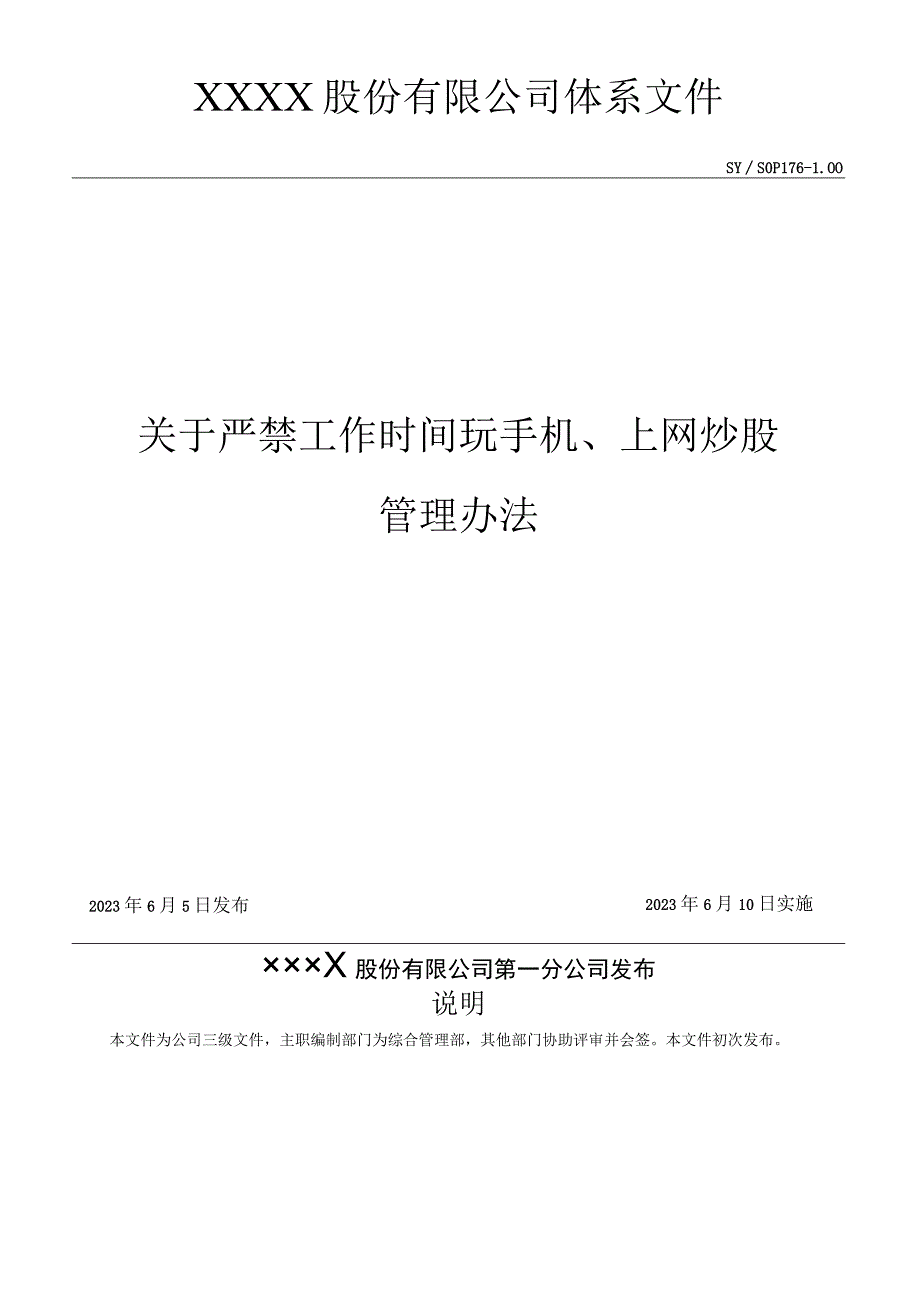 XXXX股份有限公司体系文件

SY/SOP176-1.00

关于严禁工作时间玩手机、上网炒股

管理办法

2023年6月5日发布

2023年6月10日实施

×××X股份有限公司第一分公司发布

说明

本文件为公司三级文件，主职编制部门为综合管理部，其他部门协助评审并会签。本文件初次发布。